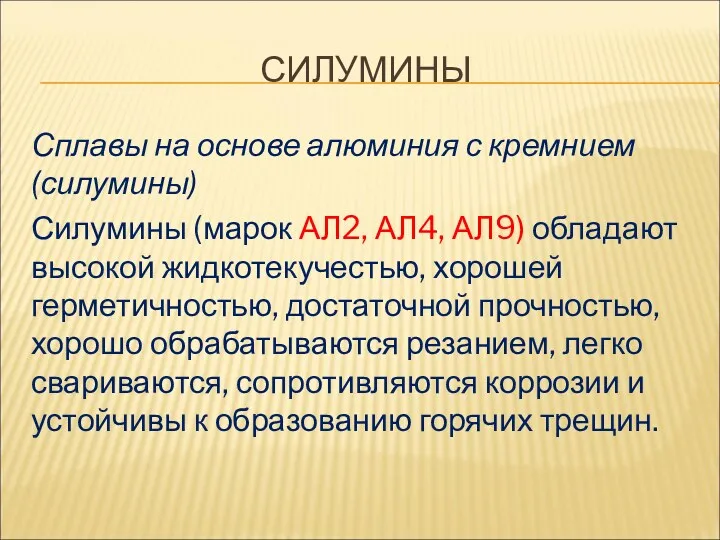 СИЛУМИНЫ

Сплавы на основе алюминия с кремнием (силумины)

Силумины (марок АЛ2, АЛ4, АЛ9) обладают высокой жидкотекучестью, хорошей герметичностью, достаточной прочностью, хорошо обрабатываются резанием, легко свариваются, сопротивляются коррозии и устойчивы к образованию горячих трещин.